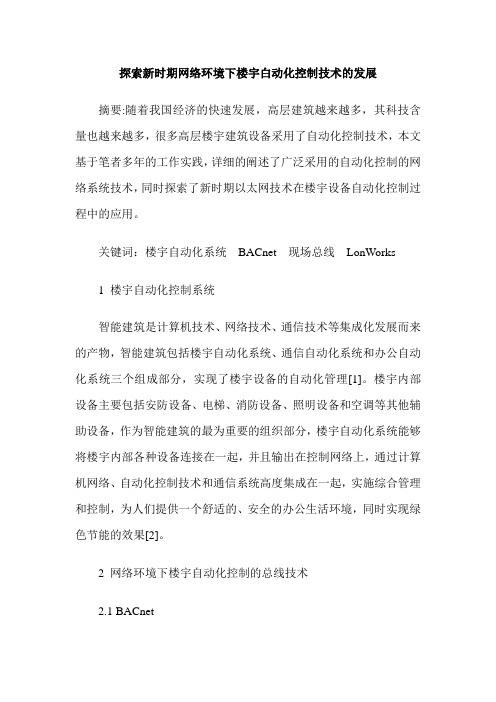 探索新时期网络环境下楼宇自动化控制技术的发展

摘要:随着我国经济的快速发展，高层建筑越来越多，其科技含量也越来越多，很多高层楼宇建筑设备采用了自动化控制技术，本文基于笔者多年的工作实践，详细的阐述了广泛采用的自动化控制的网络系统技术，同时探索了新时期以太网技术在楼宇设备自动化控制过程中的应用。

关键词：楼宇自动化系统　BACnet　现场总线　LonWorks

1 楼宇自动化控制系统

智能建筑是计算机技术、网络技术、通信技术等集成化发展而来的产物，智能建筑包括楼宇自动化系统、通信自动化系统和办公自动化系统三个组成部分，实现了楼宇设备的自动化管理[1]。楼宇内部设备主要包括安防设备、电梯、消防设备、照明设备和空调等其他辅助设备，作为智能建筑的最为重要的组织部分，楼宇自动化系统能够将楼宇内部各种设备连接在一起，并且输出在控制网络上，通过计算机网络、自动化控制技术和通信系统高度集成在一起，实施综合管理和控制，为人们提供一个舒适的、安全的办公生活环境，同时实现绿色节能的效果[2]。

2 网络环境下楼宇自动化控制的总线技术

2.1 BACnet